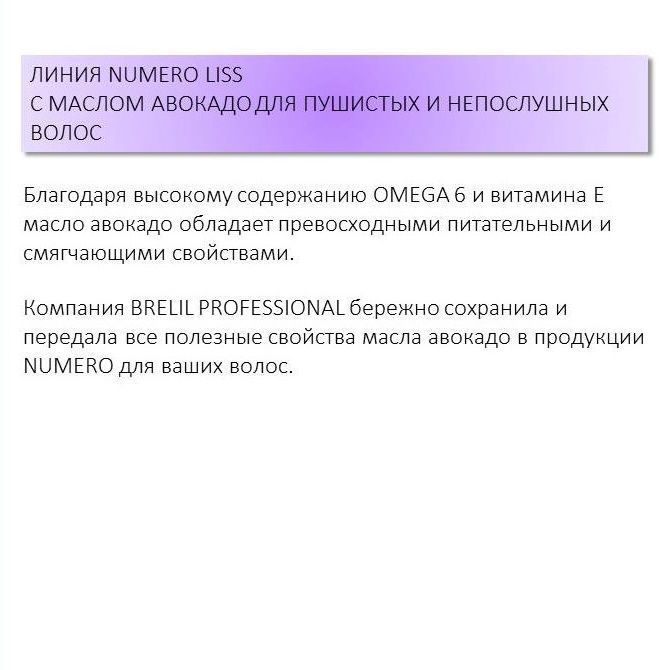 ЛИНИЯ NUMERO LISS
С МАСЛОМ АВОКАДО ДЛЯ ПУШИСТЫХ И НЕПОСЛУШНЫХ ВОЛОС

Благодаря высокому содержанию OMEGA 6 и витамина Е масло авокадо обладает превосходными питательными и смягчающими свойствами.

Компания BRELIL PROFESSIONAL бережно сохранила и передала все полезные свойства масла авокадо в продукции NUMERO для ваших волос.